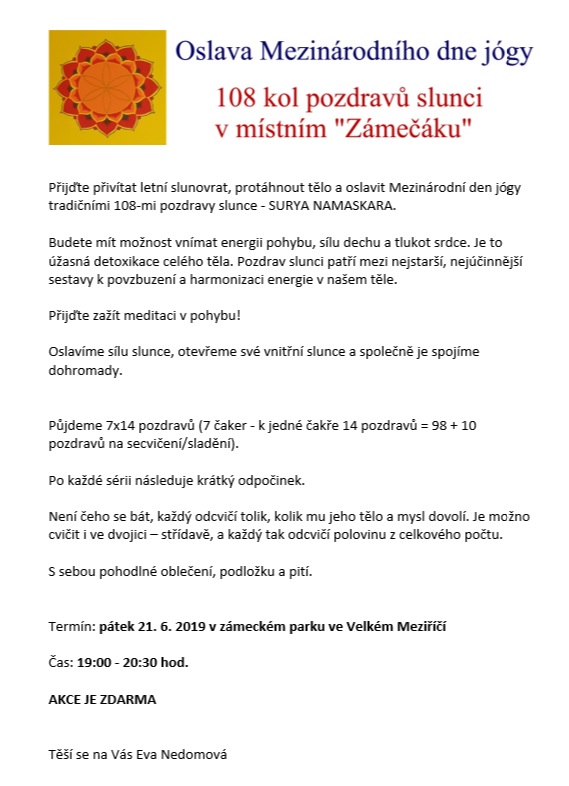 Oslava Mezinárodního dne jógy

108 kol pozdravů slunci
v místním "Zámečáku"

Přijďte přivítat letní slunovrat, protáhnout tělo a oslavit Mezinárodní den jógy tradičními 108-mi pozdravy slunce - SURYA NAMASKARA.

Budete mít možnost vnímat energii pohybu, sílu dechu a tlukot srdce. Je to úžasná detoxikace celého těla. Pozdrav slunci patří mezi nejstarší, nejúčinnější sestavy k povzbuzení a harmonizaci energie v našem těle.

Přijďte zažít meditaci v pohybu!

Oslavíme sílu slunce, otevřeme své vnitřní slunce a společně je spojíme dohromady.

Půjdeme 7x14 pozdravů (7 čaker - k jedné čakře 14 pozdravů = 98 + 10 pozdravů na secvičení/sladění).

Po každé sérii následuje krátký odpočinek.

Není čeho se bát, každý odcvičí tolik, kolik mu jeho tělo a mysl dovolí. Je možno cvičit i ve dvojici – střídavě, a každý tak odcvičí polovinu z celkového počtu.

S sebou pohodlné oblečení, podložku a pití.

Termín: pátek 21. 6. 2019 v zámeckém parku ve Velkém Meziříčí

Čas: 19:00 - 20:30 hod.

AKCE JE ZDARMA

Těší se na Vás Eva Nedomová